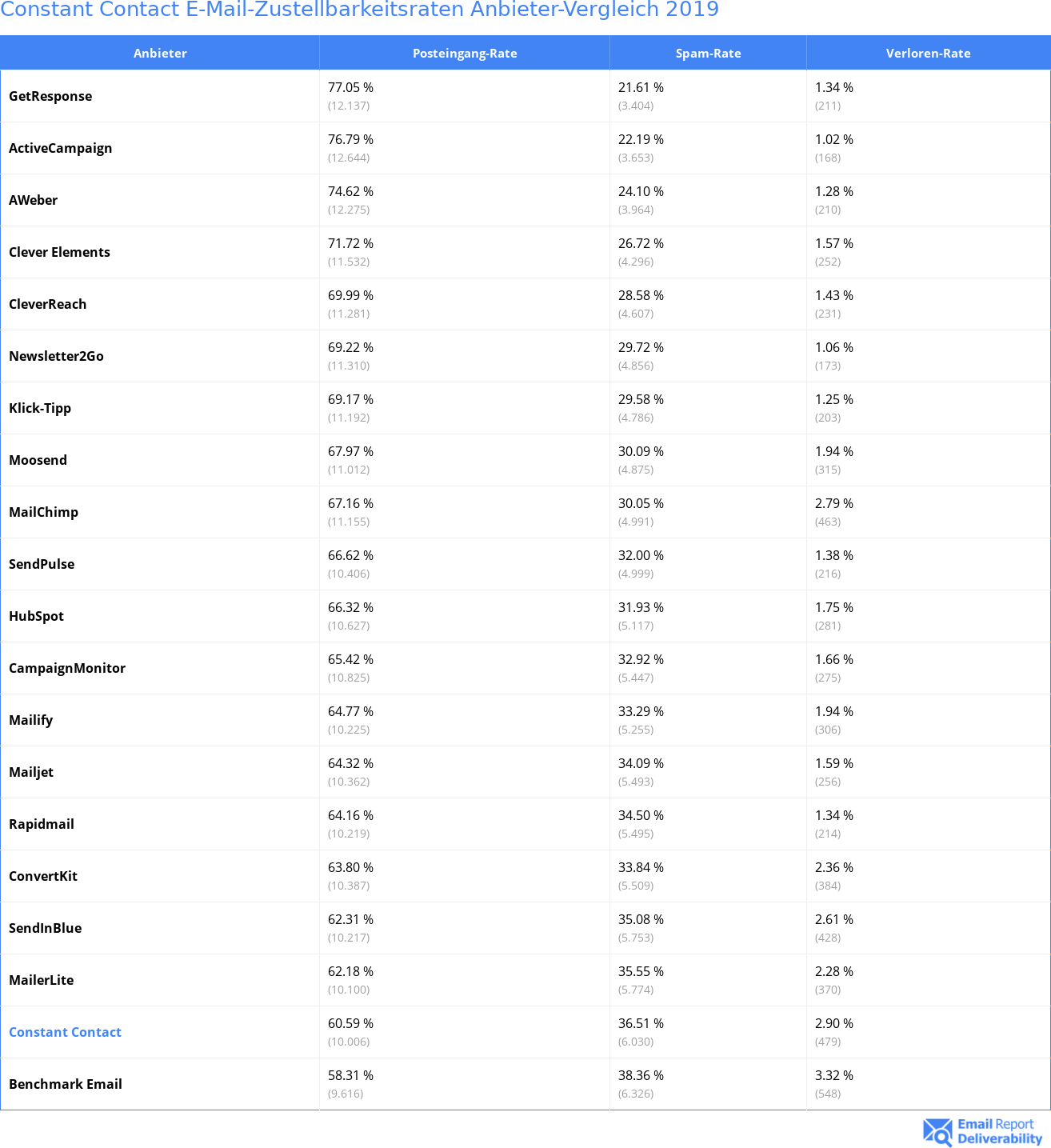 Constant Contact E-Mail-Zustellbarkeitsraten Anbieter-Vergleich 2019

| Anbieter | Posteingang-Rate | Spam-Rate | Verloren-Rate |
|---|---|---|---|
| GetResponse | 77.05 % (12.137) | 21.61 % (3.404) | 1.34 % (211) |
| ActiveCampaign | 76.79 % (12.644) | 22.19 % (3.653) | 1.02 % (168) |
| AWeber | 74.62 % (12.275) | 24.10 % (3.964) | 1.28 % (210) |
| Clever Elements | 71.72 % (11.532) | 26.72 % (4.296) | 1.57 % (252) |
| CleverReach | 69.99 % (11.281) | 28.58 % (4.607) | 1.43 % (231) |
| Newsletter2Go | 69.22 % (11.310) | 29.72 % (4.856) | 1.06 % (173) |
| Klick-Tipp | 69.17 % (11.192) | 29.58 % (4.786) | 1.25 % (203) |
| Moosend | 67.97 % (11.012) | 30.09 % (4.875) | 1.94 % (315) |
| MailChimp | 67.16 % (11.155) | 30.05 % (4.991) | 2.79 % (463) |
| SendPulse | 66.62 % (10.406) | 32.00 % (4.999) | 1.38 % (216) |
| HubSpot | 66.32 % (10.627) | 31.93 % (5.117) | 1.75 % (281) |
| CampaignMonitor | 65.42 % (10.825) | 32.92 % (5.447) | 1.66 % (275) |
| Mailify | 64.77 % (10.225) | 33.29 % (5.255) | 1.94 % (306) |
| Mailjet | 64.32 % (10.362) | 34.09 % (5.493) | 1.59 % (256) |
| Rapidmail | 64.16 % (10.219) | 34.50 % (5.495) | 1.34 % (214) |
| ConvertKit | 63.80 % (10.387) | 33.84 % (5.509) | 2.36 % (384) |
| SendInBlue | 62.31 % (10.217) | 35.08 % (5.753) | 2.61 % (428) |
| MailerLite | 62.18 % (10.100) | 35.55 % (5.774) | 2.28 % (370) |
| Constant Contact | 60.59 % (10.006) | 36.51 % (6.030) | 2.90 % (479) |
| Benchmark Email | 58.31 % (9.616) | 38.36 % (6.326) | 3.32 % (548) |

Email Report Deliverability